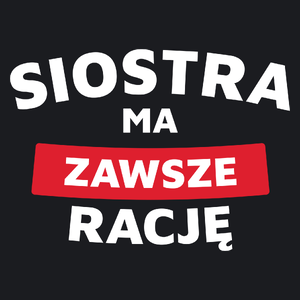 SIOSTRA
MA
ZAWSZE
RACJĘ